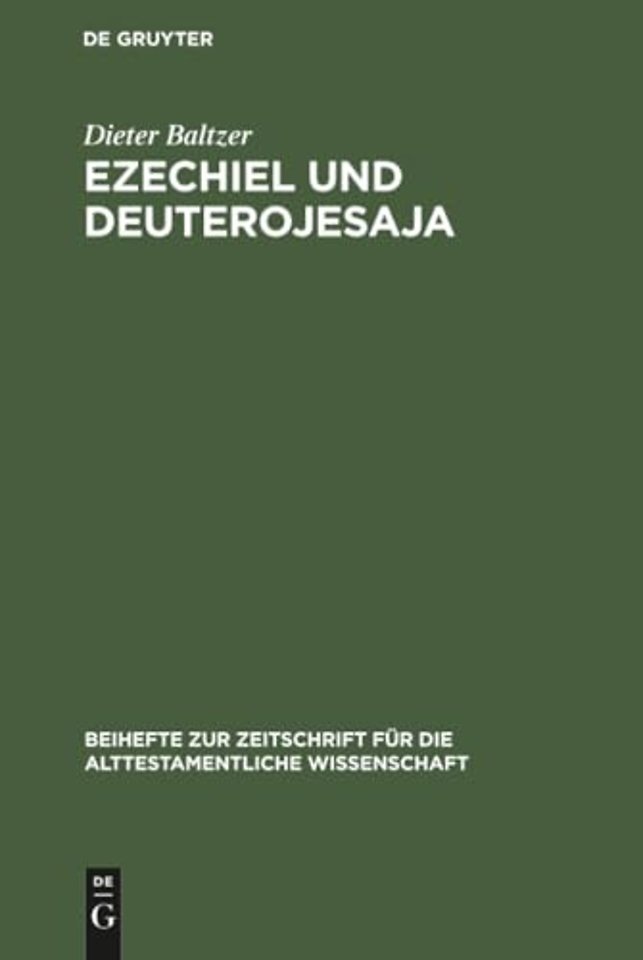 DE GRUYTER

Dieter Baltzer

EZECHIEL UND DEUTEROJESAJA

BEIHEFTE ZUR ZEITSCHRIFT FÜR DIE ALTTESTAMENTLICHE WISSENSCHAFT

DE
G